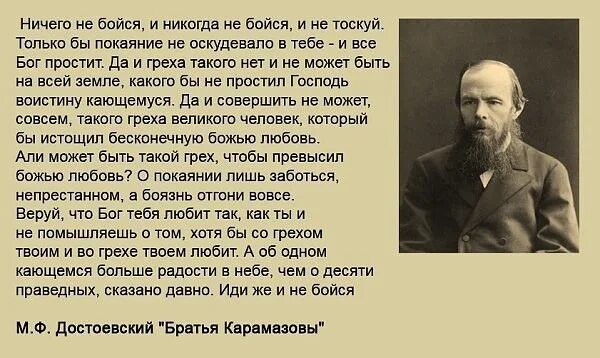 Ничего не бойся, и никогда не бойся, и не тоскуй. Только бы покаяние не оскудевало в тебе - и все Бог простит. Да и греха такого нет и не может быть на всей земле, какого бы не простил Господь воистину кающемуся. Да и совершить не может, совсем, такого греха великого человек, который бы истощил бесконечную божью любовь. Али может быть такой грех, чтобы превысил божью любовь? О покаянии лишь заботься, непрестанном, а боязнь отгони вовсе. Веруй, что Бог тебя любит так, как ты и не помышляешь о том, хотя бы со грехом твоим и во грехе твоем любит. А об одном кающемся больше радости в небе, чем о десяти праведных, сказано давно. Иди же и не бойся

М.Ф. Достоевский "Братья Карамазовы"